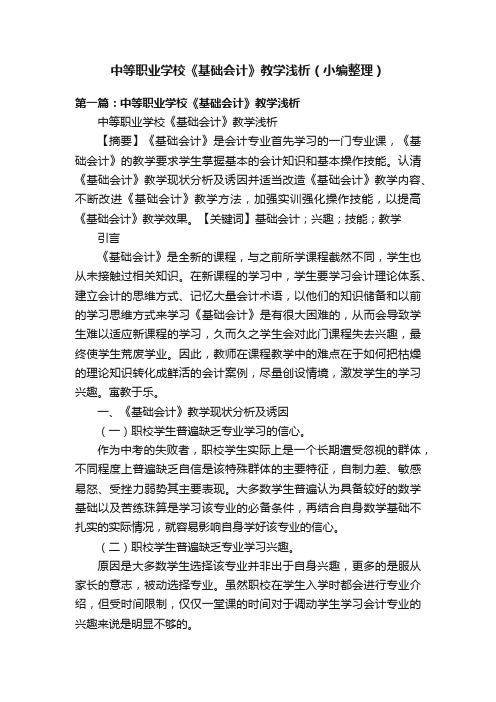 中等职业学校《基础会计》教学浅析（小编整理）

第一篇：中等职业学校《基础会计》教学浅析

中等职业学校《基础会计》教学浅析

【摘要】《基础会计》是会计专业首先学习的一门专业课，《基础会计》的教学要求学生掌握基本的会计知识和基本操作技能。认清《基础会计》教学现状分析及诱因并适当改造《基础会计》教学内容、不断改进《基础会计》教学方法，加强实训强化操作技能，以提高《基础会计》教学效果。【关键词】基础会计；兴趣；技能；教学

引言

《基础会计》是全新的课程，与之前所学课程截然不同，学生也从未接触过相关知识。在新课程的学习中，学生要学习会计理论体系、建立会计的思维方式、记忆大量会计术语，以他们的知识储备和以前的学习思维方式来学习《基础会计》是有很大困难的，从而会导致学生难以适应新课程的学习，久而久之学生会对此门课程失去兴趣，最终使学生荒废学业。因此，教师在课程教学中的难点在于如何把枯燥的理论知识转化成鲜活的会计案例，尽量创设情境，激发学生的学习兴趣。寓教于乐。

一、《基础会计》教学现状分析及诱因

（一）职校学生普遍缺乏专业学习的信心。

作为中考的失败者，职校学生实际上是一个长期遭受忽视的群体，不同程度上普遍缺乏自信是该特殊群体的主要特征，自制力差、敏感易怒、受挫力弱势其主要表现。大多数学生普遍认为具备较好的数学基础以及苦练珠算是学习该专业的必备条件，再结合自身数学基础不扎实的实际情况，就容易影响自身学好该专业的信心。

（二）职校学生普遍缺乏专业学习兴趣。

原因是大多数学生选择该专业并非出于自身兴趣，更多的是服从家长的意志，被动选择专业。虽然职校在学生入学时都会进行专业介绍，但受时间限制，仅仅一堂课的时间对于调动学生学习会计专业的兴趣来说是明显不够的。